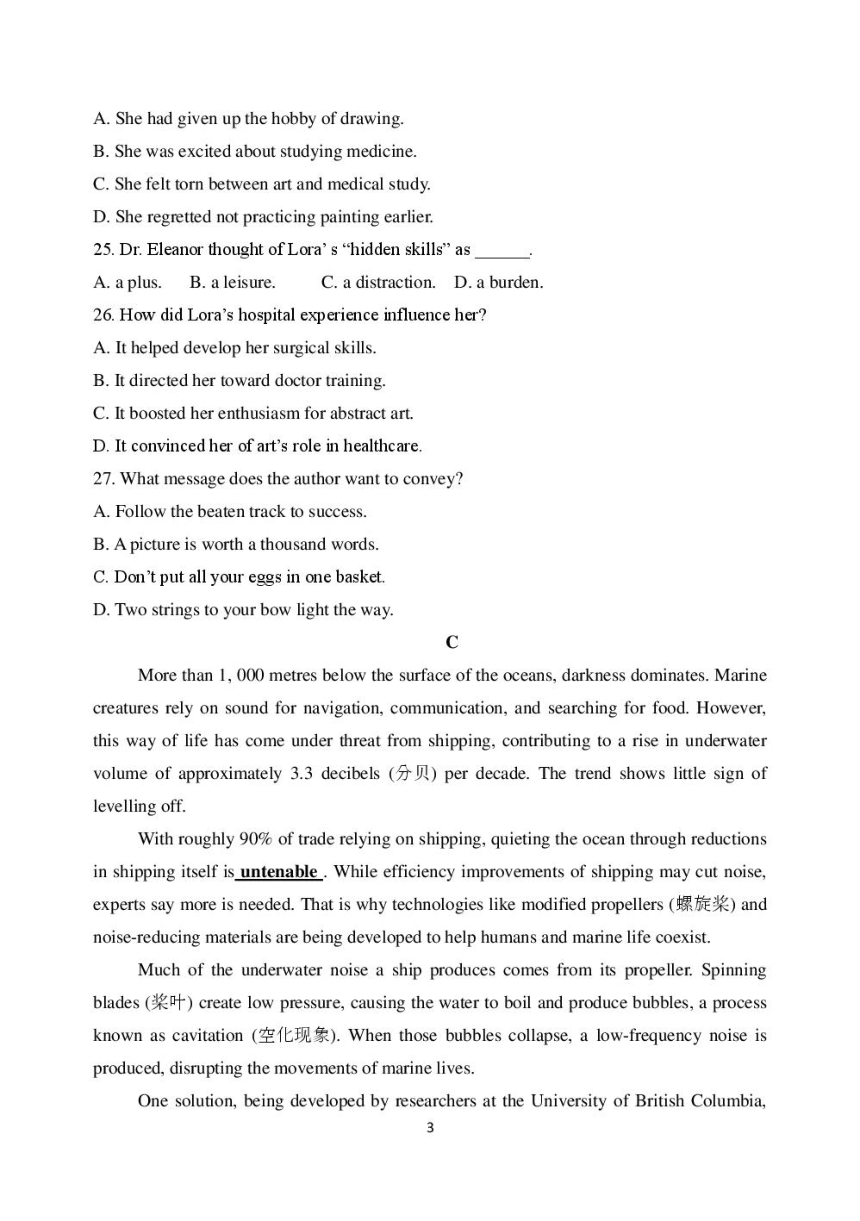 A. She had given up the hobby of drawing.
B. She was excited about studying medicine.
C. She felt torn between art and medical study.
D. She regretted not practicing painting earlier.
25. Dr. Eleanor thought of Lora' s "hidden skills" as ______.
A. a plus.  B. a leisure.  C. a distraction.  D. a burden.
26. How did Lora's hospital experience influence her?
A. It helped develop her surgical skills.
B. It directed her toward doctor training.
C. It boosted her enthusiasm for abstract art.
D. It convinced her of art's role in healthcare.
27. What message does the author want to convey?
A. Follow the beaten track to success.
B. A picture is worth a thousand words.
C. Don't put all your eggs in one basket.
D. Two strings to your bow light the way.

C

More than 1, 000 metres below the surface of the oceans, darkness dominates. Marine creatures rely on sound for navigation, communication, and searching for food. However, this way of life has come under threat from shipping, contributing to a rise in underwater volume of approximately 3.3 decibels (分贝) per decade. The trend shows little sign of levelling off.

With roughly 90% of trade relying on shipping, quieting the ocean through reductions in shipping itself is untenable . While efficiency improvements of shipping may cut noise, experts say more is needed. That is why technologies like modified propellers (螺旋桨) and noise-reducing materials are being developed to help humans and marine life coexist.

Much of the underwater noise a ship produces comes from its propeller. Spinning blades (桨叶) create low pressure, causing the water to boil and produce bubbles, a process known as cavitation (空化现象). When those bubbles collapse, a low-frequency noise is produced, disrupting the movements of marine lives.

One solution, being developed by researchers at the University of British Columbia,

3